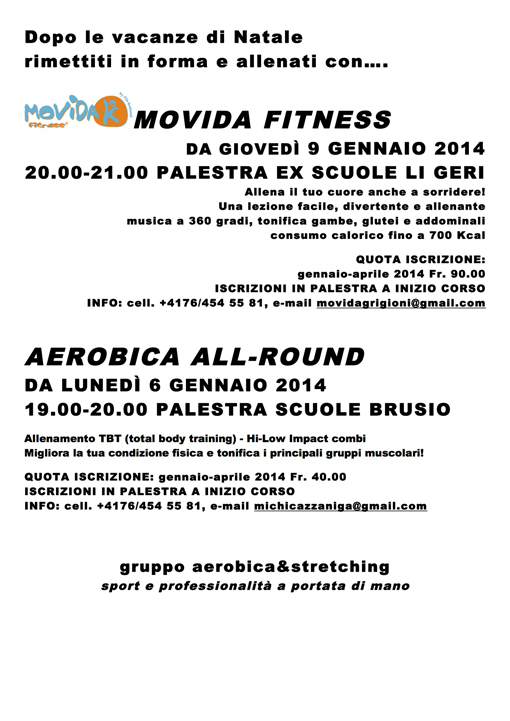 Dopo le vacanze di Natale rimettiti in forma e allenati con….

MOVIDA Fitness

MOVIDA FITNESS

DA GIOVEDÌ 9 GENNAIO 2014

20.00-21.00 PALESTRA EX SCUOLE LI GERI

Allena il tuo cuore anche a sorridere!
Una lezione facile, divertente e allenante
musica a 360 gradi, tonifica gambe, glutei e addominali
consumo calorico fino a 700 Kcal

QUOTA ISCRIZIONE:
gennaio-aprile 2014 Fr. 90.00
ISCRIZIONI IN PALESTRA A INIZIO CORSO
INFO: cell. +4176/454 55 81, e-mail movidagrigioni@gmail.com

AEROBICA ALL-ROUND

DA LUNEDÌ 6 GENNAIO 2014

19.00-20.00 PALESTRA SCUOLE BRUSIO

Allenamento TBT (total body training) - Hi-Low Impact combi
Migliora la tua condizione fisica e tonifica i principali gruppi muscolari!

QUOTA ISCRIZIONE: gennaio-aprile 2014 Fr. 40.00
ISCRIZIONI IN PALESTRA A INIZIO CORSO
INFO: cell. +4176/454 55 81, e-mail michicazzaniga@gmail.com

gruppo aerobica&stretching
sport e professionalità a portata di mano